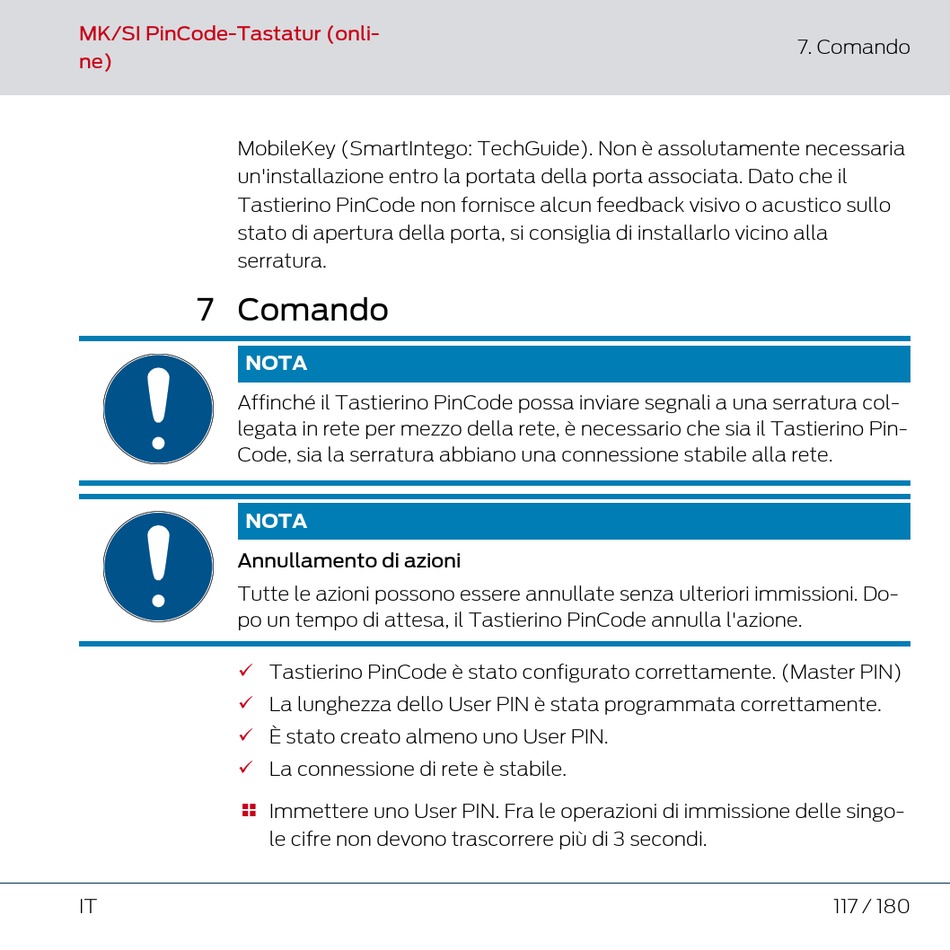 MK/SI PinCode-Tastatur (online)

7. Comando

MobileKey (SmartIntego: TechGuide). Non è assolutamente necessaria un'installazione entro la portata della porta associata. Dato che il Tastierino PinCode non fornisce alcun feedback visivo o acustico sullo stato di apertura della porta, si consiglia di installarlo vicino alla serratura.

7 Comando

NOTA

Affinché il Tastierino PinCode possa inviare segnali a una serratura collegata in rete per mezzo della rete, è necessario che sia il Tastierino PinCode, sia la serratura abbiano una connessione stabile alla rete.

NOTA

Annullamento di azioni

Tutte le azioni possono essere annullate senza ulteriori immissioni. Dopo un tempo di attesa, il Tastierino PinCode annulla l'azione.

✓ Tastierino PinCode è stato configurato correttamente. (Master PIN)
✓ La lunghezza dello User PIN è stata programmata correttamente.
✓ È stato creato almeno uno User PIN.
✓ La connessione di rete è stabile.

Immettere uno User PIN. Fra le operazioni di immissione delle singole cifre non devono trascorrere più di 3 secondi.

IT

117 / 180